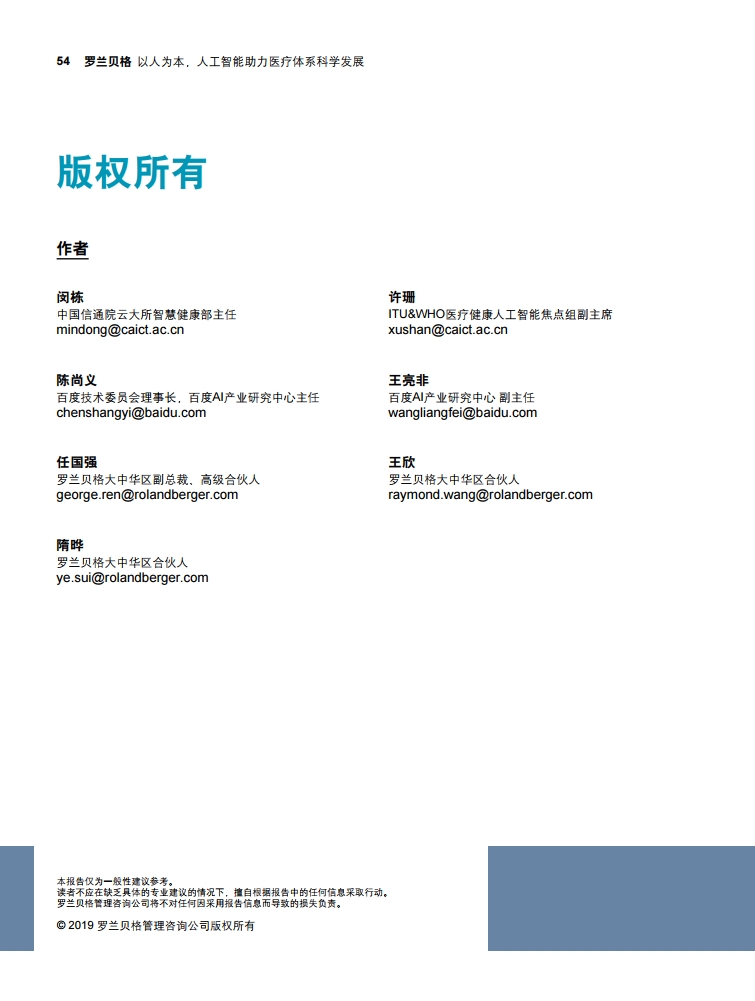 54 罗兰贝格 以人为本，人工智能助力医疗体系科学发展

版权所有

作者

闵栋
中国信通院云大所智慧健康部主任
mindong@caict.ac.cn

陈尚义
百度技术委员会理事长，百度AI产业研究中心主任
chenshangyi@baidu.com

任国强
罗兰贝格大中华区副总裁、高级合伙人
george.ren@rolandberger.com

隋晔
罗兰贝格大中华区合伙人
ye.sui@rolandberger.com

许珊
ITU&WHO医疗健康人工智能焦点组副主席
xushan@caict.ac.cn

王亮非
百度AI产业研究中心 副主任
wangliangfei@baidu.com

王欣
罗兰贝格大中华区合伙人
raymond.wang@rolandberger.com

本报告仅为一般性建议参考。
读者不应在缺乏具体的专业建议的情况下，擅自根据报告中的任何信息采取行动。
罗兰贝格管理咨询公司将不对任何因采用报告信息而导致的损失负责。

© 2019 罗兰贝格管理咨询公司版权所有